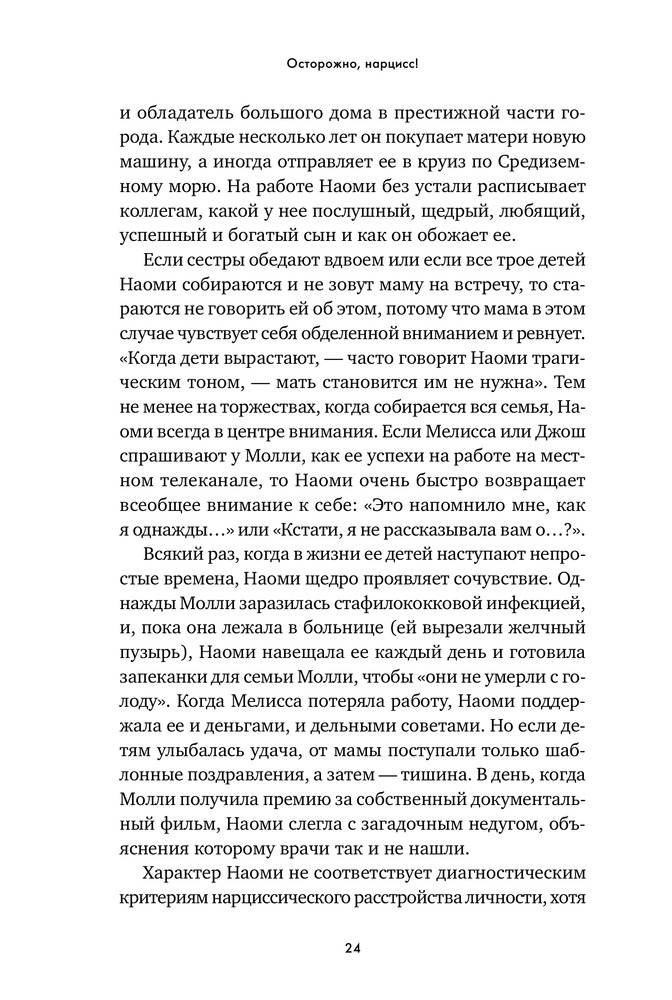 Осторожно, нарцисс!

и обладатель большого дома в престижной части города. Каждые несколько лет он покупает матери новую машину, а иногда отправляет ее в круиз по Средиземному морю. На работе Наоми без устали расписывает коллегам, какой у нее послушный, щедрый, любящий, успешный и богатый сын и как он обожает ее.

Если сестры обедают вдвоем или если все трое детей Наоми собираются и не зовут маму на встречу, то стараются не говорить ей об этом, потому что мама в этом случае чувствует себя обделенной вниманием и ревнует. «Когда дети вырастают, — часто говорит Наоми трагическим тоном, — мать становится им не нужна». Тем не менее на торжествах, когда собирается вся семья, Наоми всегда в центре внимания. Если Мелисса или Джош спрашивают у Молли, как ее успехи на работе на местном телеканале, то Наоми очень быстро возвращает всеобщее внимание к себе: «Это напомнило мне, как я однажды…» или «Кстати, я не рассказывала вам о…?».

Всякий раз, когда в жизни ее детей наступают непростые времена, Наоми щедро проявляет сочувствие. Однажды Молли заразилась стафилококковой инфекцией, и, пока она лежала в больнице (ей вырезали желчный пузырь), Наоми навещала ее каждый день и готовила запеканки для семьи Молли, чтобы «они не умерли с голоду». Когда Мелисса потеряла работу, Наоми поддержала ее и деньгами, и дельными советами. Но если детям улыбалась удача, от мамы поступали только шаблонные поздравления, а затем — тишина. В день, когда Молли получила премию за собственный документальный фильм, Наоми слегла с загадочным недугом, объяснения которому врачи так и не нашли.

Характер Наоми не соответствует диагностическим критериям нарциссического расстройства личности, хотя

24